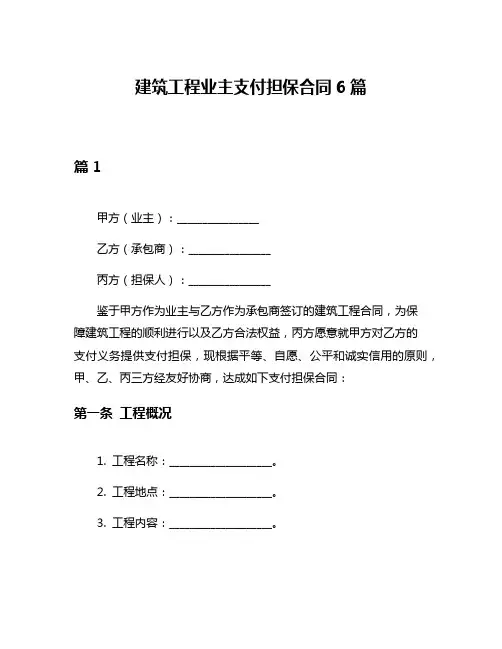 建筑工程业主支付担保合同 6 篇

篇 1

甲方（业主）：______________

乙方（承包商）：______________

丙方（担保人）：______________

鉴于甲方作为业主与乙方作为承包商签订的建筑工程合同，为保障建筑工程的顺利进行以及乙方合法权益，丙方愿意就甲方对乙方的支付义务提供支付担保，现根据平等、自愿、公平和诚实信用的原则，甲、乙、丙三方经友好协商，达成如下支付担保合同：

第一条 工程概况

1. 工程名称：__________________。

2. 工程地点：__________________。

3. 工程内容：__________________。